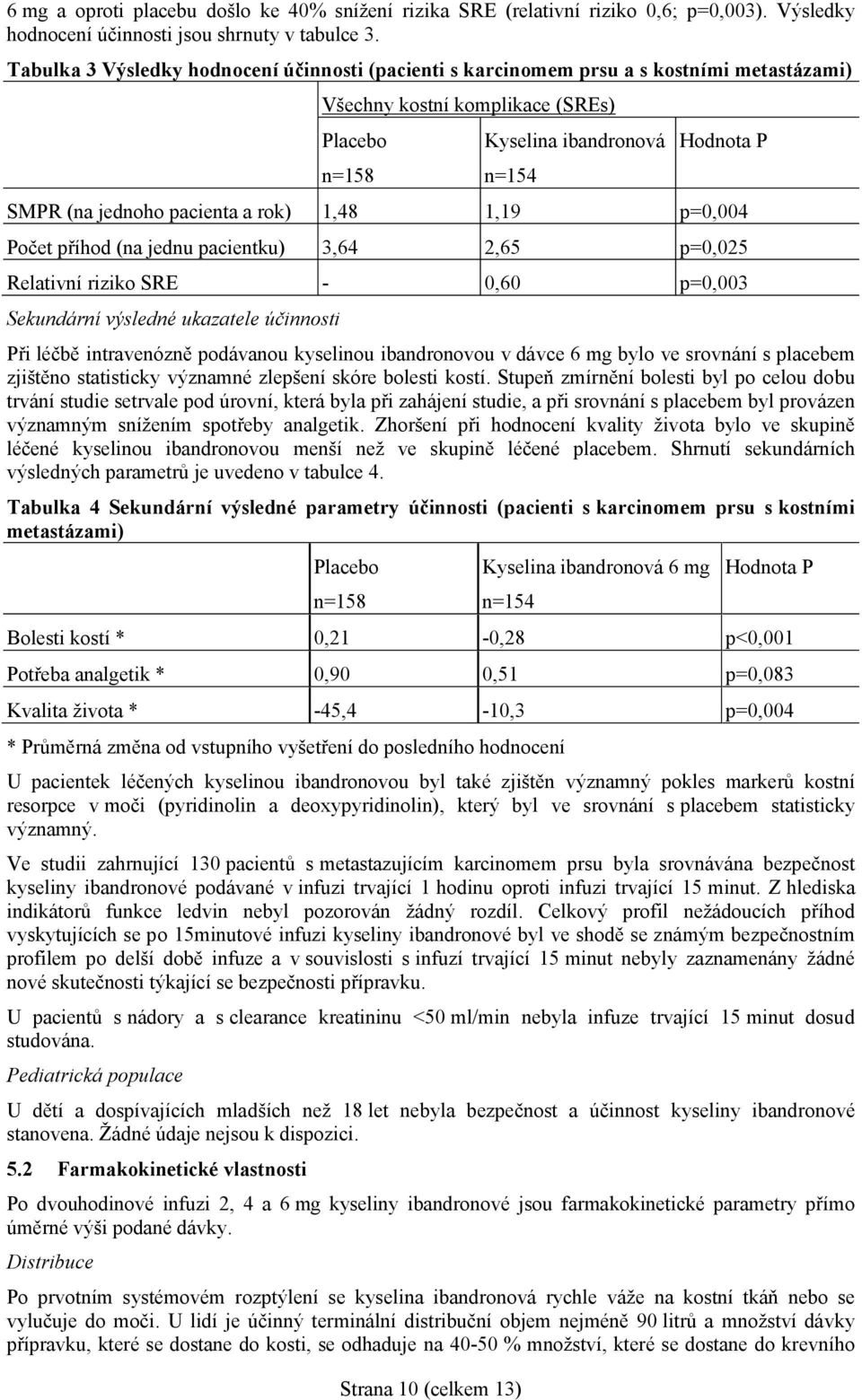 6 mg a oproti placebu došlo ke 40% snížení rizika SRE (relativní riziko 0,6; p=0,003). Výsledky hodnocení účinnosti jsou shrnuty v tabulce 3.

Tabulka 3 Výsledky hodnocení účinnosti (pacienti s karcinomem prsu a s kostními metastázami)

| | Všechny kostní komplikace (SREs) | | |
|---|---|---|---|
| | Placebo n=158 | Kyselina ibandronová n=154 | Hodnota P |
| SMPR (na jednoho pacienta a rok) | 1,48 | 1,19 | p=0,004 |
| Počet příhod (na jednu pacientku) | 3,64 | 2,65 | p=0,025 |
| Relativní riziko SRE | - | 0,60 | p=0,003 |

Sekundární výsledné ukazatele účinnosti

Při léčbě intravenózně podávanou kyselinou ibandronovou v dávce 6 mg bylo ve srovnání s placebem zjištěno statisticky významné zlepšení skóre bolesti kostí. Stupeň zmírnění bolesti byl po celou dobu trvání studie setrvale pod úrovní, která byla při zahájení studie, a při srovnání s placebem byl provázen významným snížením spotřeby analgetik. Zhoršení při hodnocení kvality života bylo ve skupině léčené kyselinou ibandronovou menší než ve skupině léčené placebem. Shrnutí sekundárních výsledných parametrů je uvedeno v tabulce 4.

Tabulka 4 Sekundární výsledné parametry účinnosti (pacienti s karcinomem prsu s kostními metastázami)

| | Placebo n=158 | Kyselina ibandronová 6 mg n=154 | Hodnota P |
|---|---|---|---|
| Bolesti kostí * | 0,21 | -0,28 | p<0,001 |
| Potřeba analgetik * | 0,90 | 0,51 | p=0,083 |
| Kvalita života * | -45,4 | -10,3 | p=0,004 |

* Průměrná změna od vstupního vyšetření do posledního hodnocení

U pacientek léčených kyselinou ibandronovou byl také zjištěn významný pokles markerů kostní resorpce v moči (pyridinolin a deoxypyridinolin), který byl ve srovnání s placebem statisticky významný.

Ve studii zahrnující 130 pacientů s metastazujícím karcinomem prsu byla srovnávána bezpečnost kyseliny ibandronové podávané v infuzi trvající 1 hodinu oproti infuzi trvající 15 minut. Z hlediska indikátorů funkce ledvin nebyl pozorován žádný rozdíl. Celkový profil nežádoucích příhod vyskytujících se po 15minutové infuzi kyseliny ibandronové byl ve shodě se známým bezpečnostním profilem po delší době infuze a v souvislosti s infuzí trvající 15 minut nebyly zaznamenány žádné nové skutečnosti týkající se bezpečnosti přípravku.

U pacientů s nádory a s clearance kreatininu <50 ml/min nebyla infuze trvající 15 minut dosud studována.

Pediatrická populace

U dětí a dospívajících mladších než 18 let nebyla bezpečnost a účinnost kyseliny ibandronové stanovena. Žádné údaje nejsou k dispozici.

5.2 Farmakokinetické vlastnosti

Po dvouhodinové infuzi 2, 4 a 6 mg kyseliny ibandronové jsou farmakokinetické parametry přímo úměrné výši podané dávky.

Distribuce

Po prvotním systémovém rozptýlení se kyselina ibandronová rychle váže na kostní tkáň nebo se vylučuje do moči. U lidí je účinný terminální distribuční objem nejméně 90 litrů a množství dávky přípravku, které se dostane do kosti, se odhaduje na 40-50 % množství, které se dostane do krevního

Strana 10 (celkem 13)